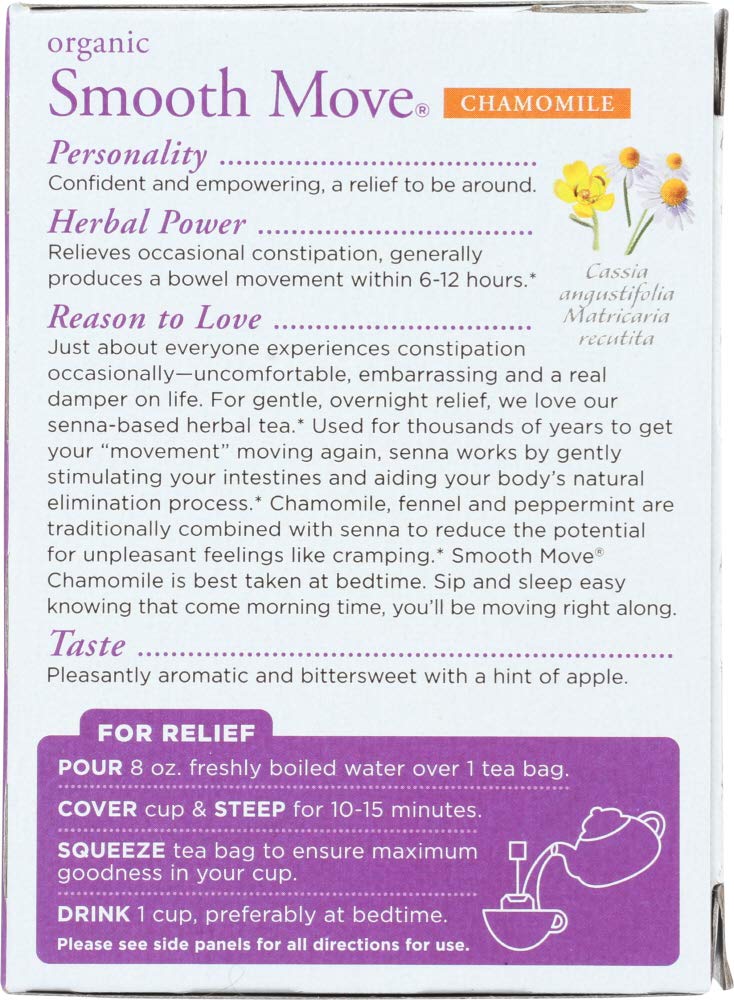 organic
Smooth Move® CHAMOMILE

Personality
Confident and empowering, a relief to be around.

Herbal Power
Relieves occasional constipation, generally produces a bowel movement within 6-12 hours.*

Cassia angustifolia
Matricaria recutita

Reason to Love
Just about everyone experiences constipation occasionally—uncomfortable, embarrassing and a real damper on life. For gentle, overnight relief, we love our senna-based herbal tea.* Used for thousands of years to get your "movement" moving again, senna works by gently stimulating your intestines and aiding your body's natural elimination process.* Chamomile, fennel and peppermint are traditionally combined with senna to reduce the potential for unpleasant feelings like cramping.* Smooth Move® Chamomile is best taken at bedtime. Sip and sleep easy knowing that come morning time, you'll be moving right along.

Taste
Pleasantly aromatic and bittersweet with a hint of apple.

FOR RELIEF
POUR 8 oz. freshly boiled water over 1 tea bag.
COVER cup & STEEP for 10-15 minutes.
SQUEEZE tea bag to ensure maximum goodness in your cup.
DRINK 1 cup, preferably at bedtime.
Please see side panels for all directions for use.